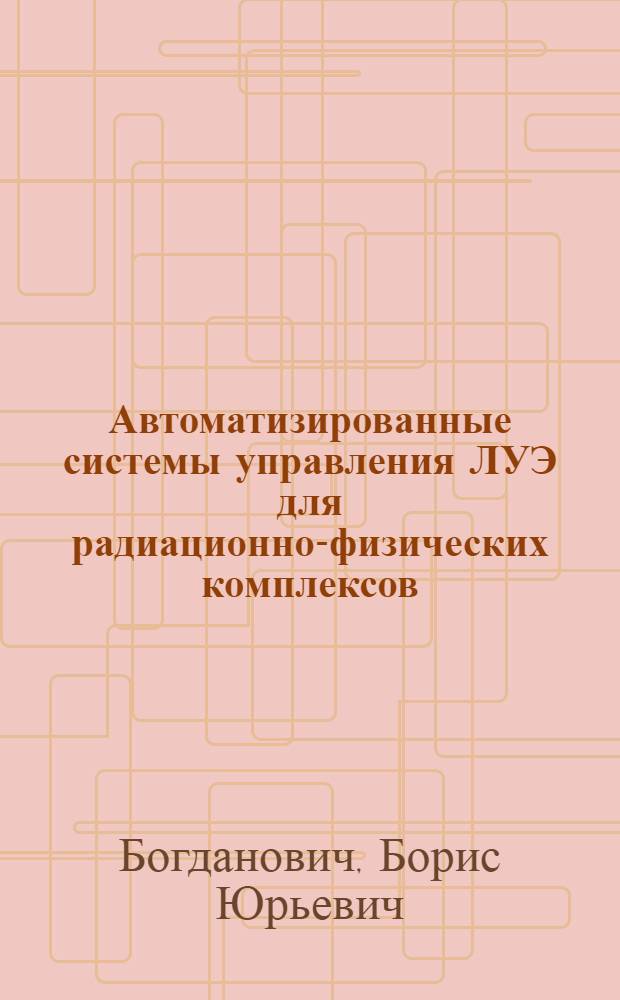 Автоматизированные системы управления ЛУЭ для радиационно-физических комплексов

Богданович, Борис Юрьевич